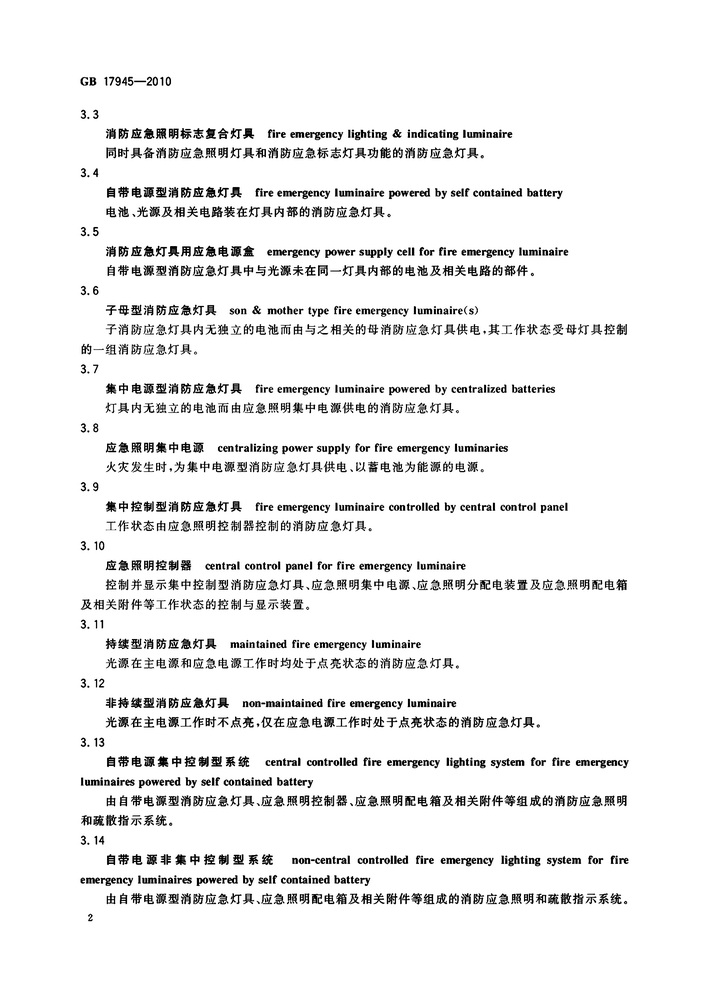 GB 17945—2010

3.3

消防应急照明标志复合灯具 fire emergency lighting & indicating luminaire

同时具备消防应急照明灯具和消防应急标志灯具功能的消防应急灯具。

3.4

自带电源型消防应急灯具 fire emergency luminaire powered by self contained battery

电池、光源及相关电路装在灯具内部的消防应急灯具。

3.5

消防应急灯具用应急电源盒 emergency power supply cell for fire emergency luminaire

自带电源型消防应急灯具中与光源未在同一灯具内部的电池及相关电路的部件。

3.6

子母型消防应急灯具 son & mother type fire emergency luminaire(s)

子消防应急灯具内无独立的电池而由与之相关的母消防应急灯具供电，其工作状态受母灯具控制的一组消防应急灯具。

3.7

集中电源型消防应急灯具 fire emergency luminaire powered by centralized batteries

灯具内无独立的电池而由应急照明集中电源供电的消防应急灯具。

3.8

应急照明集中电源 centralizing power supply for fire emergency luminaries

火灾发生时，为集中电源型消防应急灯具供电、以蓄电池为能源的电源。

3.9

集中控制型消防应急灯具 fire emergency luminaire controlled by central control panel

工作状态由应急照明控制器控制的消防应急灯具。

3.10

应急照明控制器 central control panel for fire emergency luminaire

控制并显示集中控制型消防应急灯具、应急照明集中电源、应急照明分配电装置及应急照明配电箱及相关附件等工作状态的控制与显示装置。

3.11

持续型消防应急灯具 maintained fire emergency luminaire

光源在主电源和应急电源工作时均处于点亮状态的消防应急灯具。

3.12

非持续型消防应急灯具 non-maintained fire emergency luminaire

光源在主电源工作时不点亮，仅在应急电源工作时处于点亮状态的消防应急灯具。

3.13

自带电源集中控制型系统 central controlled fire emergency lighting system for fire emergency luminaires powered by self contained battery

由自带电源型消防应急灯具、应急照明控制器、应急照明配电箱及相关附件等组成的消防应急照明和疏散指示系统。

3.14

自带电源非集中控制型系统 non-central controlled fire emergency lighting system for fire emergency luminaires powered by self contained battery

由自带电源型消防应急灯具、应急照明配电箱及相关附件等组成的消防应急照明和疏散指示系统。

2